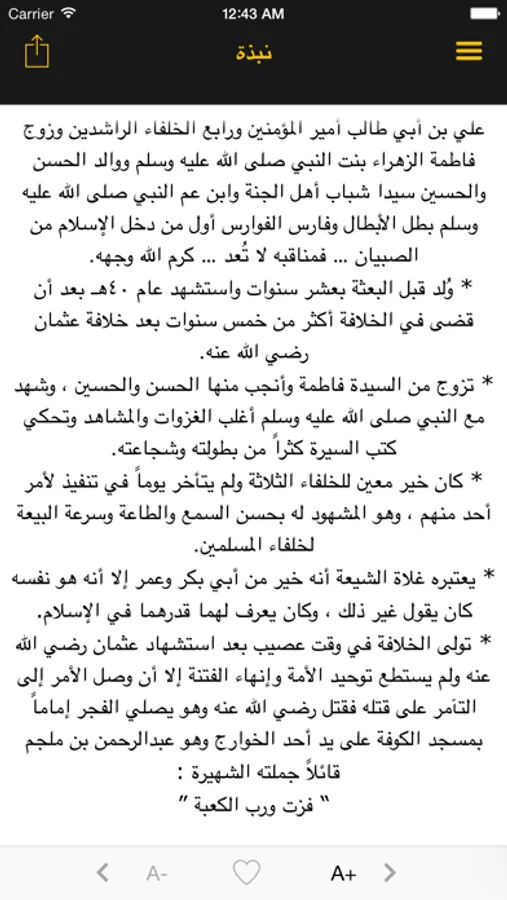 Carrier
12:43 AM

نبذة

علي بن أبي طالب أمير المؤمنين ورابع الخلفاء الراشدين وزوج فاطمة الزهراء بنت النبي صلى الله عليه وسلم ووالد الحسن والحسين سيدا شباب أهل الجنة وابن عم النبي صلى الله عليه وسلم بطل الأبطال وفارس الفوارس أول من دخل الإسلام من الصبيان ... فمناقبه لا تُعد ... كرم الله وجهه.

* وُلد قبل البعثة بعشر سنوات واستشهد عام ٤٠هـ بعد أن قضى في الخلافة أكثر من خمس سنوات بعد خلافة عثمان رضي الله عنه.

* تزوج من السيدة فاطمة وأنجب منها الحسن والحسين ، وشهد مع النبي صلى الله عليه وسلم أغلب الغزوات والمشاهد وتحكي كتب السيرة كثراً من بطولته وشجاعته.

* كان خير معين للخلفاء الثلاثة ولم يتأخر يوماً في تنفيذ لأمر أحد منهم ، وهو المشهود له بحسن السمع والطاعة وسرعة البيعة لخلفاء المسلمين.

* يعتبره غلاة الشيعة أنه خير من أبي بكر وعمر إلا أنه هو نفسه كان يقول غير ذلك ، وكان يعرف لهما قدرهما في الإسلام.

* تولى الخلافة في وقت عصيب بعد استشهاد عثمان رضي الله عنه ولم يستطع توحيد الأمة وإنهاء الفتنة إلا أن وصل الأمر إلى التآمر على قتله فقتل رضي الله عنه وهو يصلي الفجر إماماً بمسجد الكوفة على يد أحد الخوارج وهو عبدالرحمن بن ملجم قائلاً جملته الشهيرة :
" فزت ورب الكعبة "

A-
A+